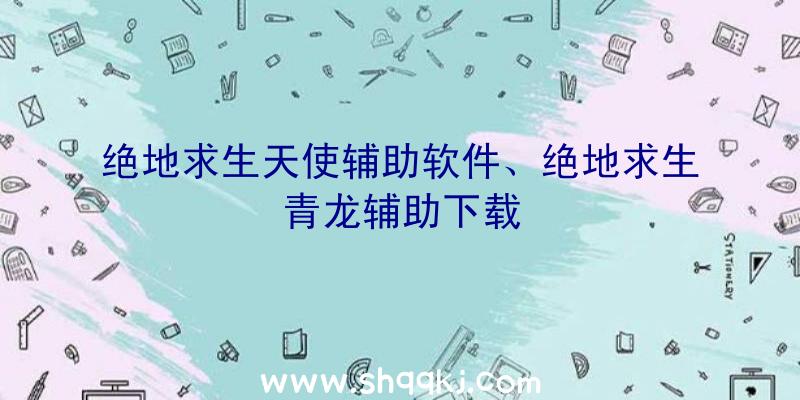 绝地求生天使辅助软件、绝地求生青龙辅助下载

STATIONERY

www.shqqkj.com